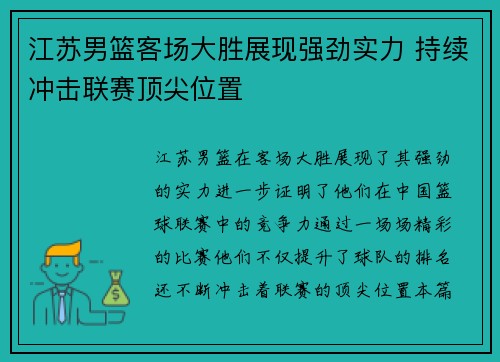 江苏男篮客场大胜展现强劲实力 持续冲击联赛顶尖位置

江苏男篮在客场大胜展现了其强劲的实力进一步证明了他们在中国篮球联赛中的竞争力通过一场场精彩的比赛他们不仅提升了球队的排名还不断冲击着联赛的顶尖位置本篇

$